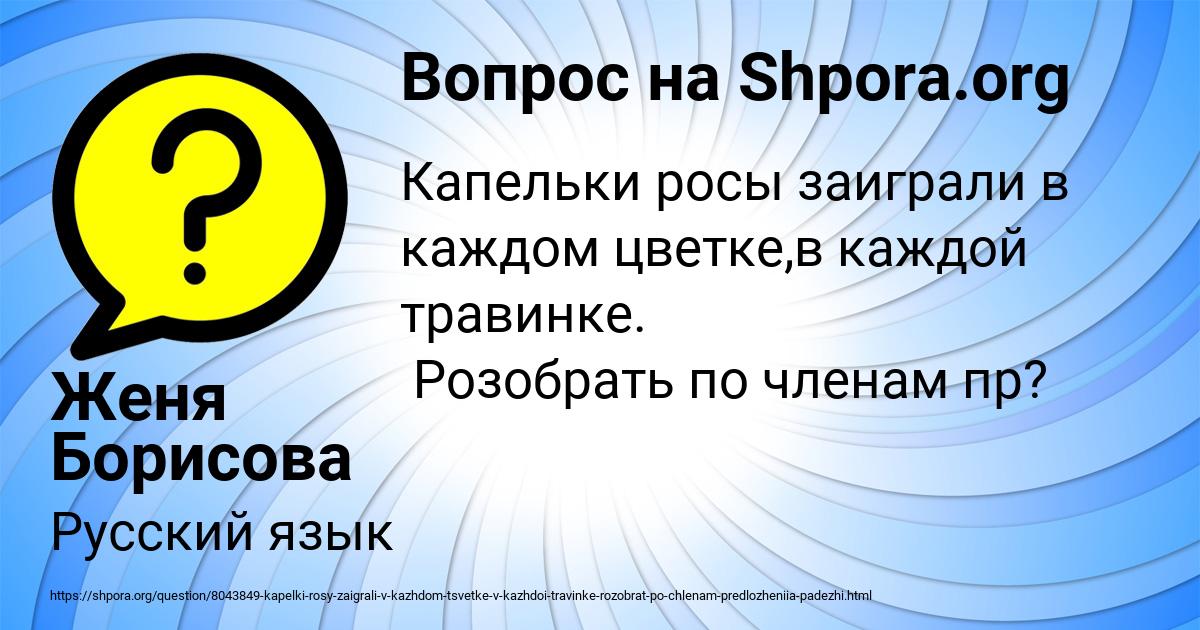 Вопрос на Shpora.org

Капельки росы заиграли в каждом цветке,в каждой травинке.
Розобрать по членам пр?

Женя Борисова

Русский язык

https://shpora.org/question/8043849-kapelki-rosy-zaigrali-v-kazhdom-tsvetke-v-kazhdoi-travinke-rozobrat-po-chlenam-predlozheniia-padezhi.html